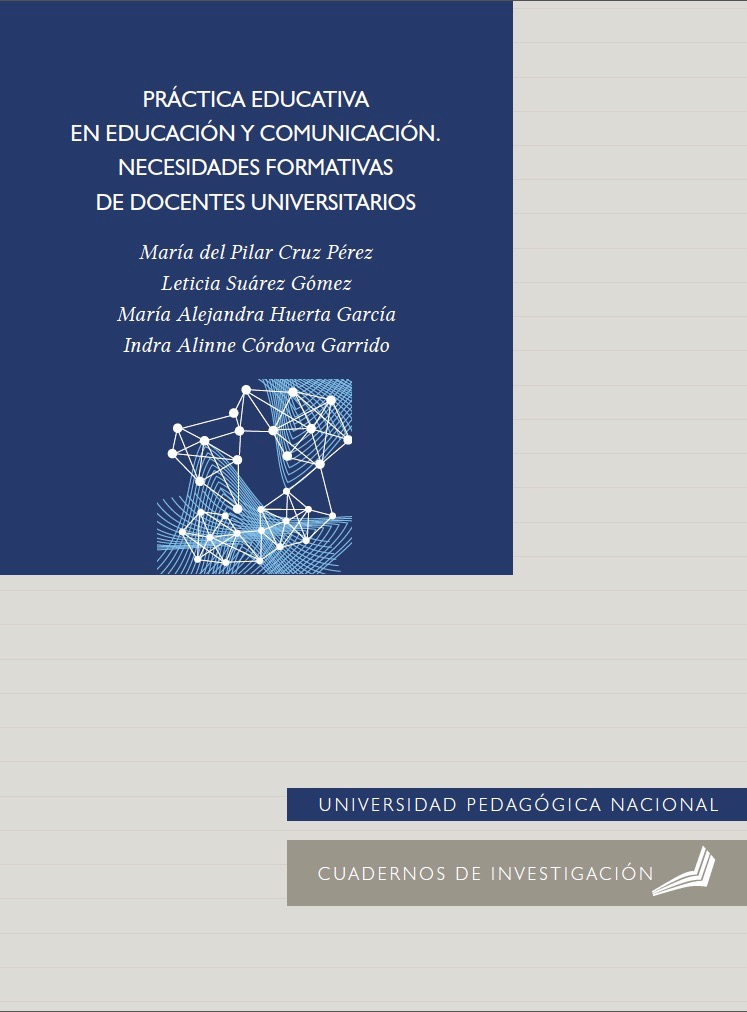 PRÁCTICA EDUCATIVA
EN EDUCACIÓN Y COMUNICACIÓN.
NECESIDADES FORMATIVAS
DE DOCENTES UNIVERSITARIOS

María del Pilar Cruz Pérez
Leticia Suárez Gómez
María Alejandra Huerta García
Indra Alinne Córdova Garrido

UNIVERSIDAD PEDAGÓGICA NACIONAL

CUADERNOS DE INVESTIGACIÓN